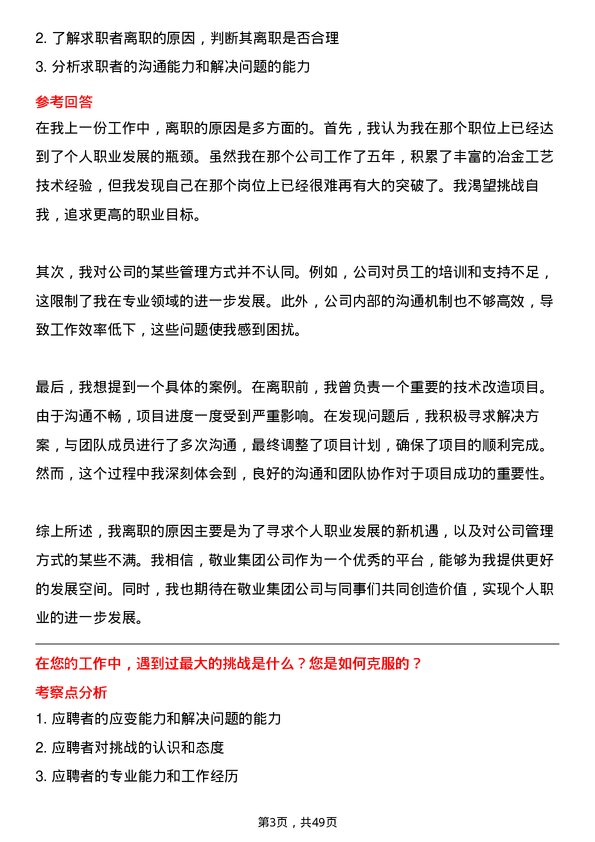 2. 了解求职者离职的原因，判断其离职是否合理

3. 分析求职者的沟通能力和解决问题的能力

参考回答

在我上一份工作中，离职的原因是多方面的。首先，我认为我在那个职位上已经达到了个人职业发展的瓶颈。虽然我在那个公司工作了五年，积累了丰富的冶金工艺技术经验，但我发现自己在那个岗位上已经很难再有大的突破了。我渴望挑战自我，追求更高的职业目标。

其次，我对公司的某些管理方式并不认同。例如，公司对员工的培训和支持不足，这限制了我在专业领域的进一步发展。此外，公司内部的沟通机制也不够高效，导致工作效率低下，这些问题使我感到困扰。

最后，我想提到一个具体的案例。在离职前，我曾负责一个重要的技术改造项目。由于沟通不畅，项目进度一度受到严重影响。在发现问题后，我积极寻求解决方案，与团队成员进行了多次沟通，最终调整了项目计划，确保了项目的顺利完成。然而，这个过程中我深刻体会到，良好的沟通和团队协作对于项目成功的重要性。

综上所述，我离职的原因主要是为了寻求个人职业发展的新机遇，以及对公司管理方式的某些不满。我相信，敬业集团公司作为一个优秀的平台，能够为我提供更好的发展空间。同时，我也期待在敬业集团公司与同事们共同创造价值，实现个人职业的进一步发展。

在您的工作中，遇到过最大的挑战是什么？您是如何克服的？

考察点分析

1. 应聘者的应变能力和解决问题的能力

2. 应聘者对挑战的认识和态度

3. 应聘者的专业能力和工作经历

第3页，共49页